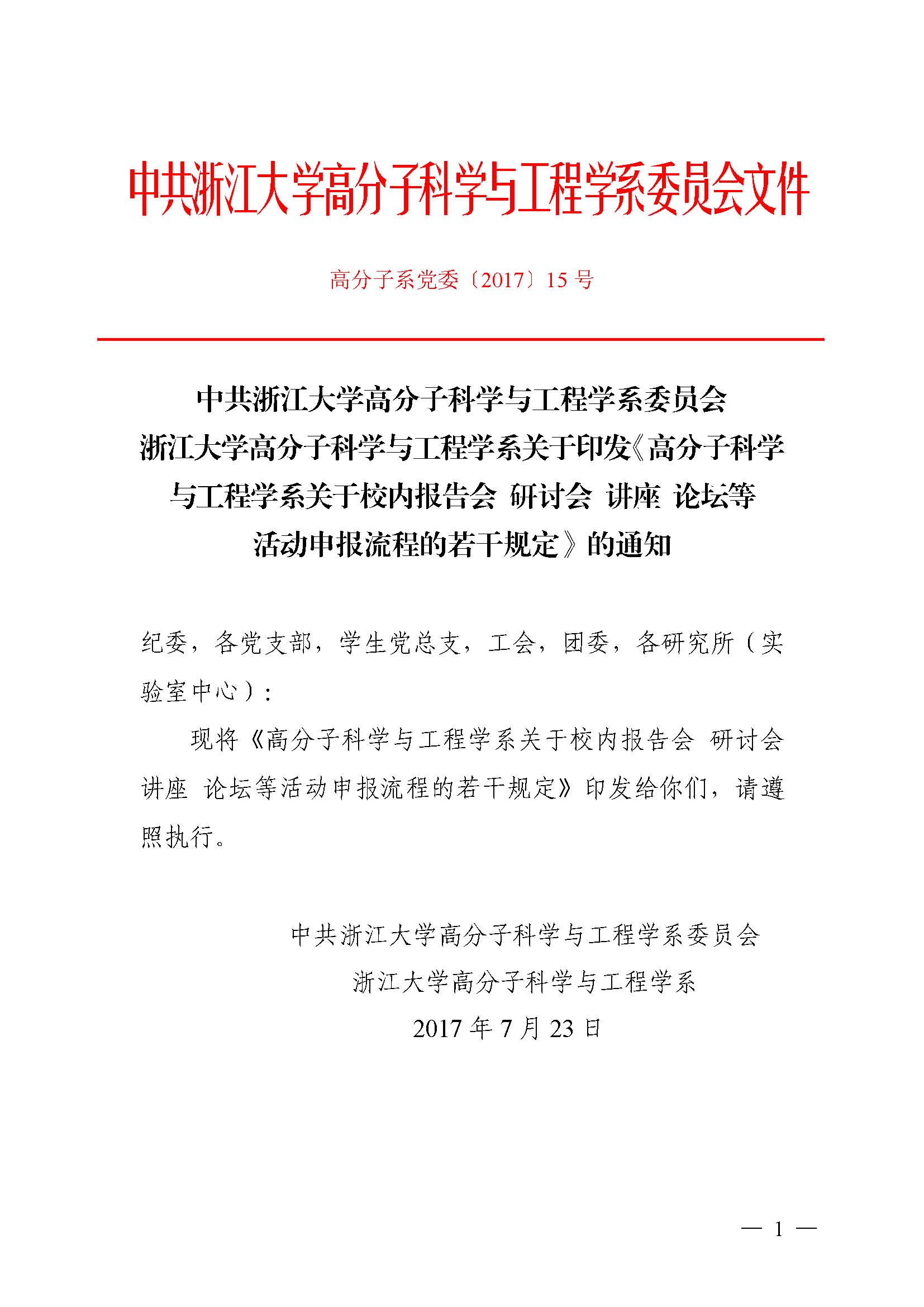 中共浙江大学高分子科学与工程学系委员会文件

高分子系党委〔2017〕15 号

中共浙江大学高分子科学与工程学系委员会
浙江大学高分子科学与工程学系关于印发《高分子科学与工程学系关于校内报告会 研讨会 讲座 论坛等活动申报流程的若干规定》的通知

纪委，各党支部，学生党总支，工会，团委，各研究所（实验室中心）：

现将《高分子科学与工程学系关于校内报告会 研讨会 讲座 论坛等活动申报流程的若干规定》印发给你们，请遵照执行。

中共浙江大学高分子科学与工程学系委员会
浙江大学高分子科学与工程学系
2017 年 7 月 23 日

— 1 —